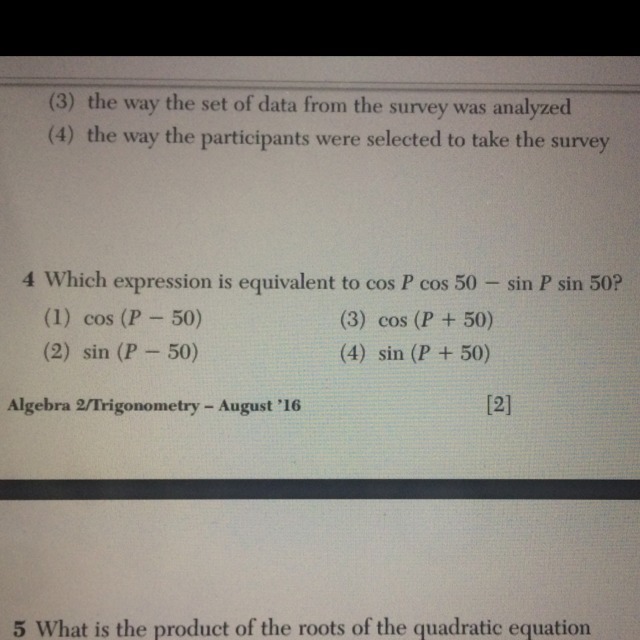 (3) the way the set of data from the survey was analyzed
(4) the way the participants were selected to take the survey

4 Which expression is equivalent to $\cos P \cos 50 - \sin P \sin 50$?
(1) $\cos (P - 50)$
(2) $\sin (P - 50)$
(3) $\cos (P + 50)$
(4) $\sin (P + 50)$

Algebra 2/Trigonometry – August '16

[2]

5 What is the product of the roots of the quadratic equation